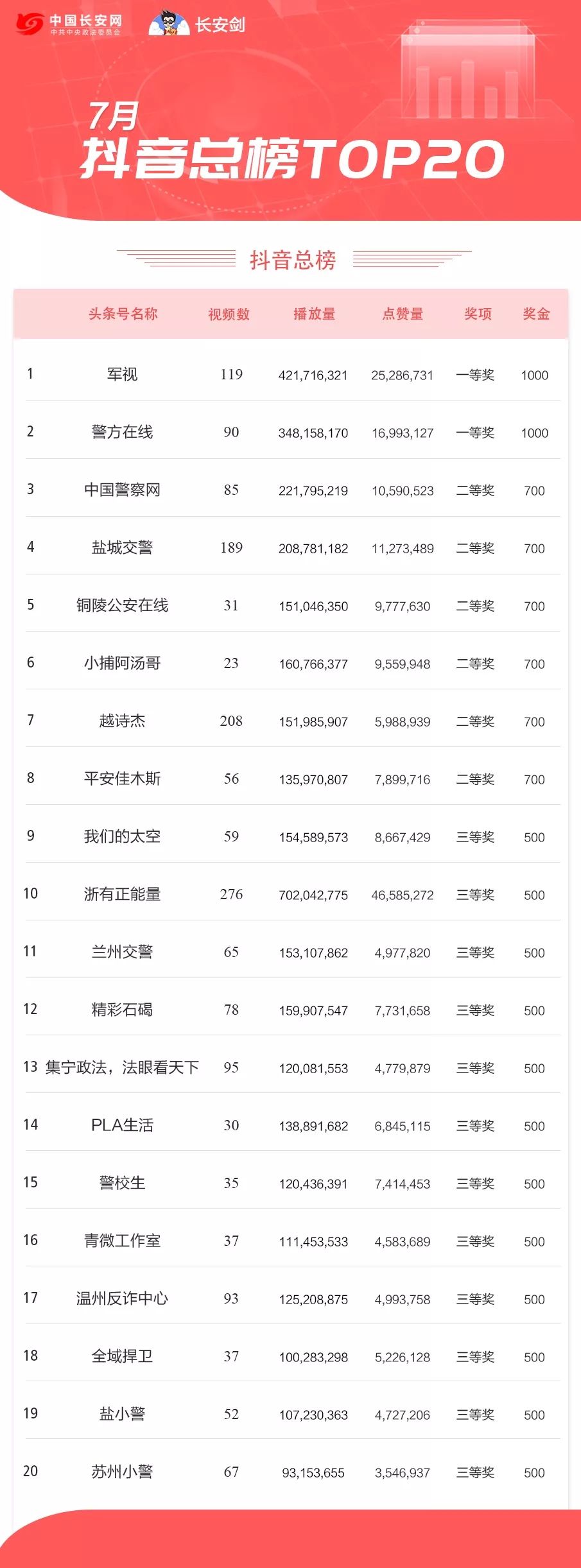 中国长安网
中共中央政法委员会

长安剑

7月
抖音总榜TOP20

抖音总榜

| | 头条号名称 | 视频数 | 播放量 | 点赞量 | 奖项 | 奖金 |
|---|---|---|---|---|---|---|
| 1 | 军视 | 119 | 421,716,321 | 25,286,731 | 一等奖 | 1000 |
| 2 | 警方在线 | 90 | 348,158,170 | 16,993,127 | 一等奖 | 1000 |
| 3 | 中国警察网 | 85 | 221,795,219 | 10,590,523 | 二等奖 | 700 |
| 4 | 盐城交警 | 189 | 208,781,182 | 11,273,489 | 二等奖 | 700 |
| 5 | 铜陵公安在线 | 31 | 151,046,350 | 9,777,630 | 二等奖 | 700 |
| 6 | 小捕阿汤哥 | 23 | 160,766,377 | 9,559,948 | 二等奖 | 700 |
| 7 | 越诗杰 | 208 | 151,985,907 | 5,988,939 | 二等奖 | 700 |
| 8 | 平安佳木斯 | 56 | 135,970,807 | 7,899,716 | 二等奖 | 700 |
| 9 | 我们的太空 | 59 | 154,589,573 | 8,667,429 | 三等奖 | 500 |
| 10 | 浙有正能量 | 276 | 702,042,775 | 46,585,272 | 三等奖 | 500 |
| 11 | 兰州交警 | 65 | 153,107,862 | 4,977,820 | 三等奖 | 500 |
| 12 | 精彩石碣 | 78 | 159,907,547 | 7,731,658 | 三等奖 | 500 |
| 13 | 集宁政法，法眼看天下 | 95 | 120,081,553 | 4,779,879 | 三等奖 | 500 |
| 14 | PLA生活 | 30 | 138,891,682 | 6,845,115 | 三等奖 | 500 |
| 15 | 警校生 | 35 | 120,436,391 | 7,414,453 | 三等奖 | 500 |
| 16 | 青微工作室 | 37 | 111,453,533 | 4,583,689 | 三等奖 | 500 |
| 17 | 温州反诈中心 | 93 | 125,208,875 | 4,993,758 | 三等奖 | 500 |
| 18 | 全域捍卫 | 37 | 100,283,298 | 5,226,128 | 三等奖 | 500 |
| 19 | 盐小警 | 52 | 107,230,363 | 4,727,206 | 三等奖 | 500 |
| 20 | 苏州小警 | 67 | 93,153,655 | 3,546,937 | 三等奖 | 500 |